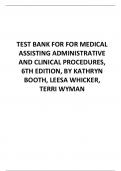 TEST BANK FOR FOR MEDICAL ASSISTING ADMINISTRATIVE AND CLINICAL PROCEDURES, 6TH EDITION, BY KATHRYN BOOTH, LEESA WHICKER, TERRI WYMAN